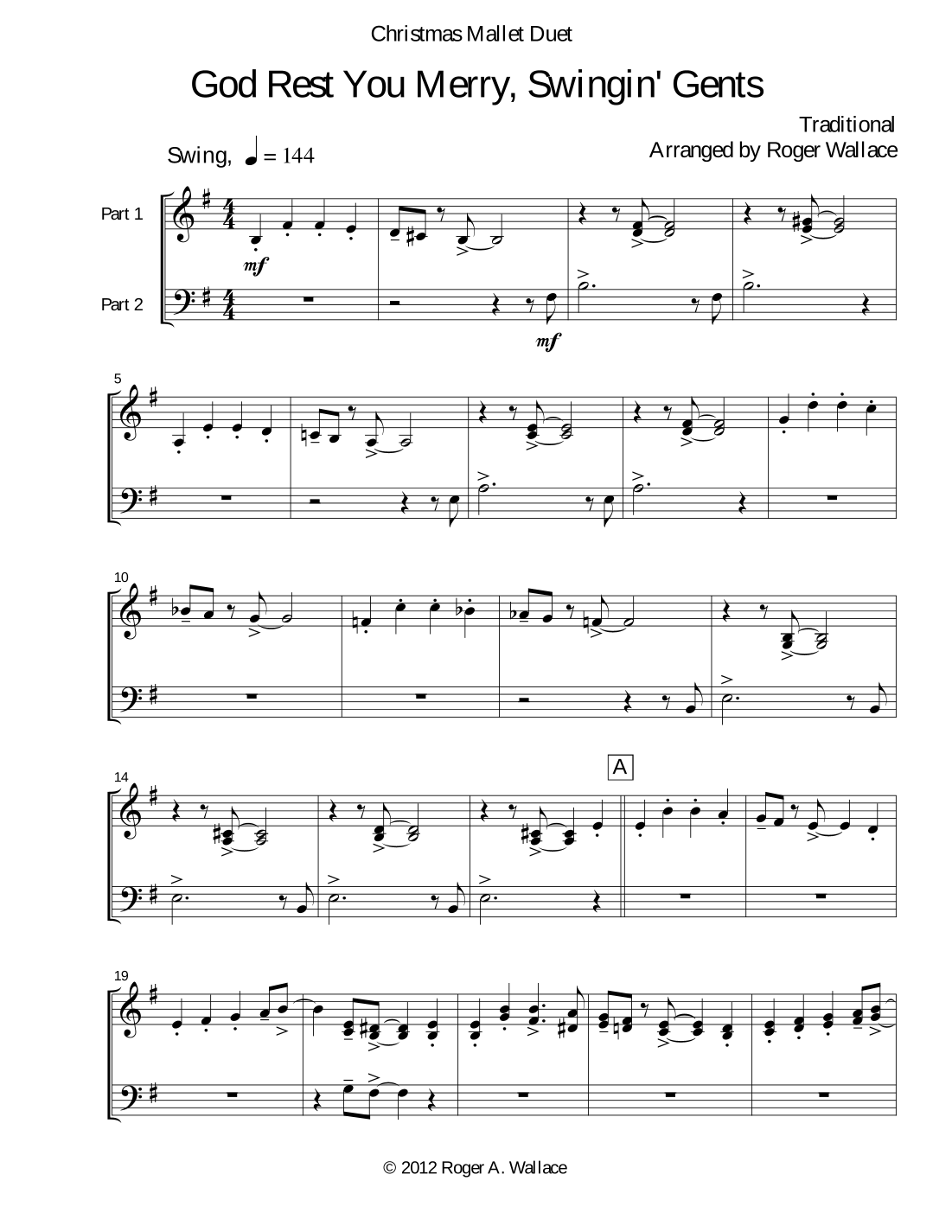 Christmas Mallet Duet

God Rest You Merry, Swingin' Gents

Traditional
Arranged by Roger Wallace

Swing, ♩ = 144

Part 1

Part 2

mf

mf

5

10

14

A

19

© 2012 Roger A. Wallace